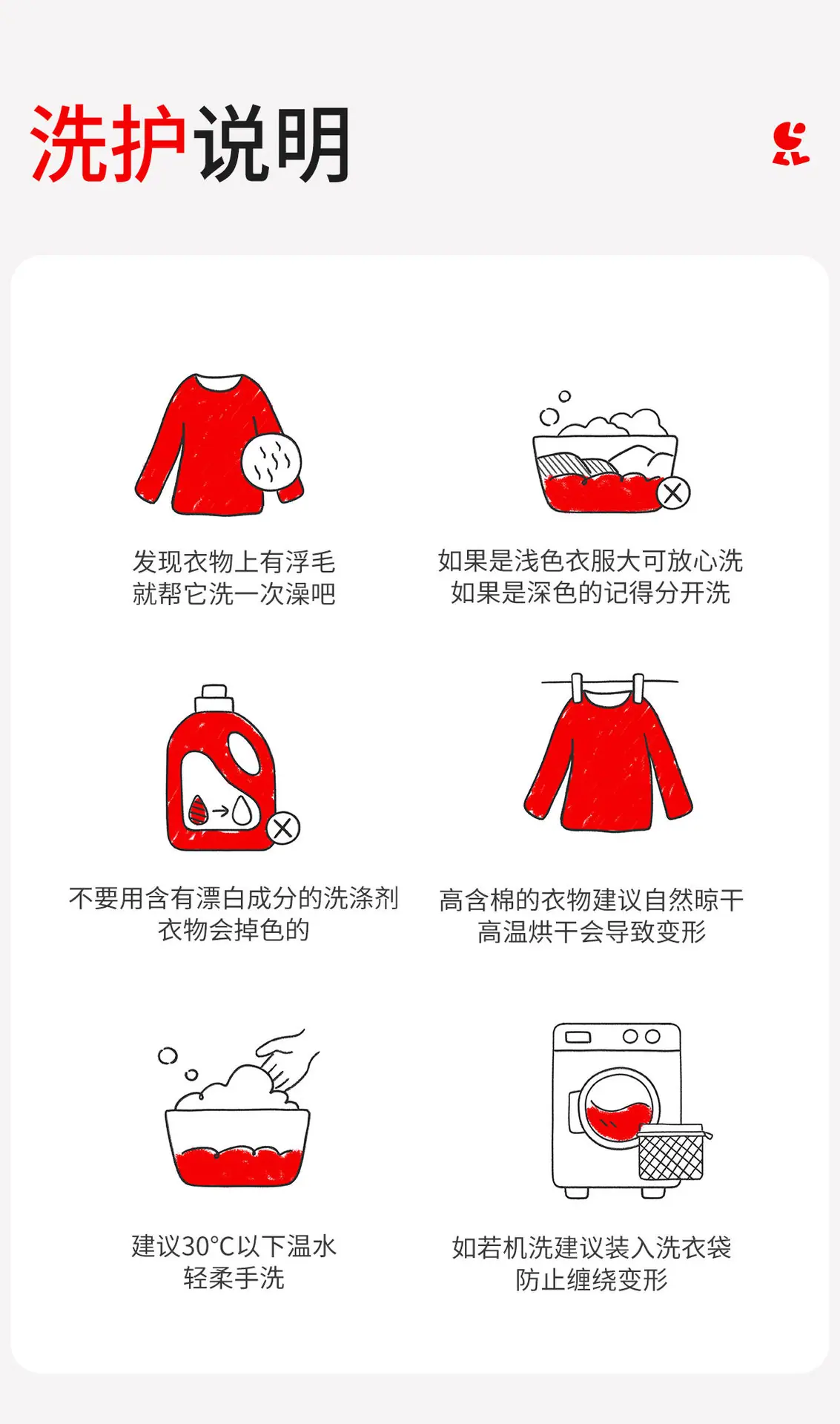 洗护说明

发现衣物上有浮毛
就帮它洗一次澡吧

如果是浅色衣服大可放心洗
如果是深色的记得分开洗

不要用含有漂白成分的洗涤剂
衣物会掉色的

高含棉的衣物建议自然晾干
高温烘干会导致变形

建议30°C以下温水
轻柔手洗

如若机洗建议装入洗衣袋
防止缠绕变形